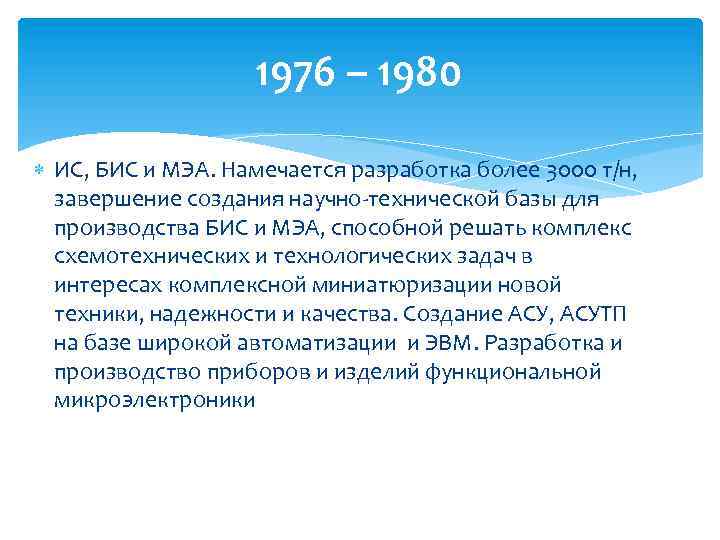 1976 – 1980

ИС, БИС и МЭА. Намечается разработка более 3000 т/н, завершение создания научно-технической базы для производства БИС и МЭА, способной решать комплекс схемотехнических и технологических задач в интересах комплексной миниатюризации новой техники, надежности и качества. Создание АСУ, АСУТП на базе широкой автоматизации и ЭВМ. Разработка и производство приборов и изделий функциональной микроэлектроники